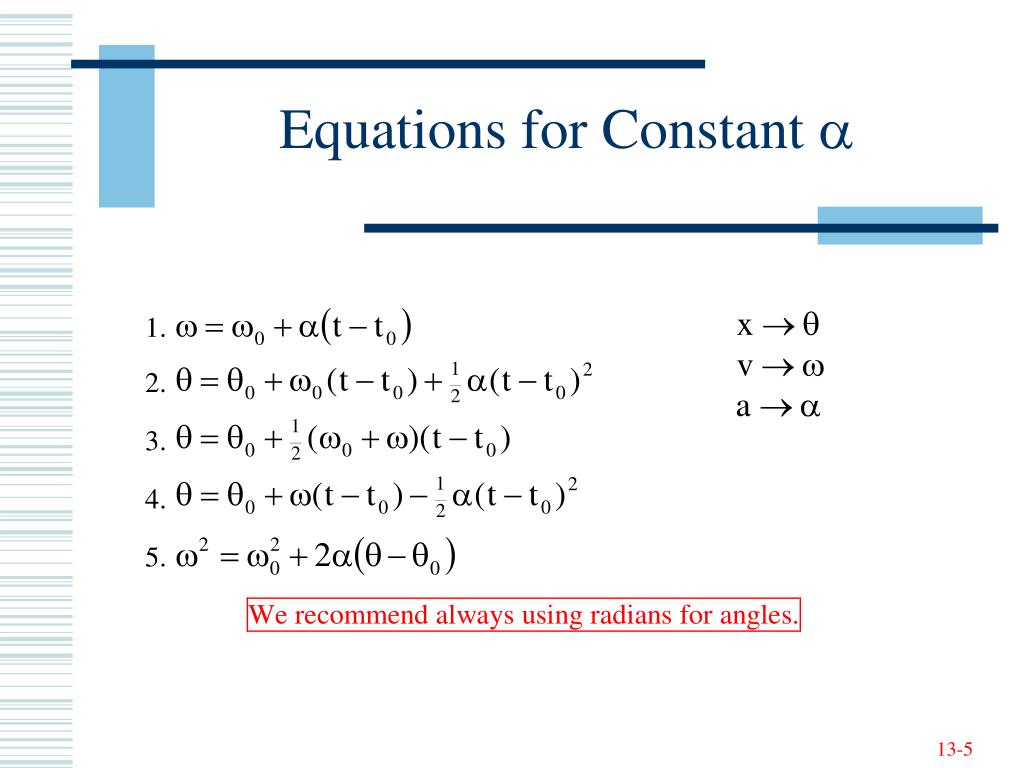 Equations for Constant $\alpha$

1. $\omega = \omega_0 + \alpha(t - t_0)$
2. $\theta = \theta_0 + \omega_0(t - t_0) + \frac{1}{2}\alpha(t - t_0)^2$
3. $\theta = \theta_0 + \frac{1}{2}(\omega_0 + \omega)(t - t_0)$
4. $\theta = \theta_0 + \omega(t - t_0) - \frac{1}{2}\alpha(t - t_0)^2$
5. $\omega^2 = \omega_0^2 + 2\alpha(\theta - \theta_0)$

$x \rightarrow \theta$
$v \rightarrow \omega$
$a \rightarrow \alpha$

We recommend always using radians for angles.

13-5